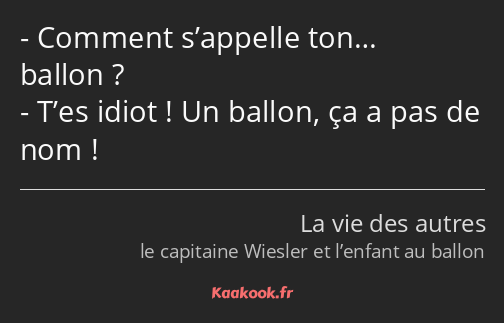 - Comment s’appelle ton… ballon ?
- T’es idiot ! Un ballon, ça a pas de nom !

La vie des autres
le capitaine Wiesler et l’enfant au ballon

Kaakook.fr